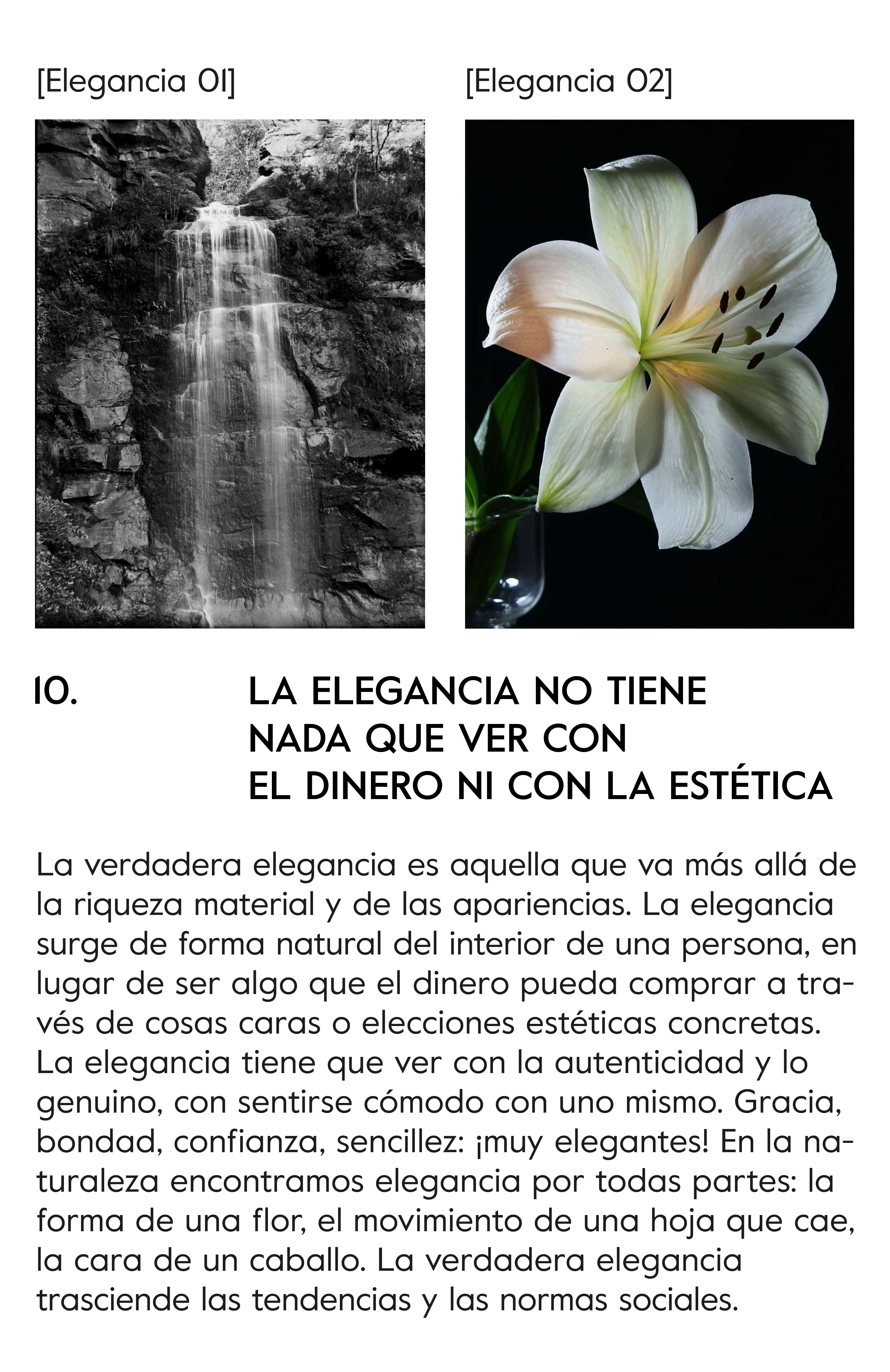 [Elegancia 01]

[Elegancia 02]

10.

LA ELEGANCIA NO TIENE NADA QUE VER CON EL DINERO NI CON LA ESTÉTICA

La verdadera elegancia es aquella que va más allá de la riqueza material y de las apariencias. La elegancia surge de forma natural del interior de una persona, en lugar de ser algo que el dinero pueda comprar a través de cosas caras o elecciones estéticas concretas. La elegancia tiene que ver con la autenticidad y lo genuino, con sentirse cómodo con uno mismo. Gracia, bondad, confianza, sencillez: ¡muy elegantes! En la naturaleza encontramos elegancia por todas partes: la forma de una flor, el movimiento de una hoja que cae, la cara de un caballo. La verdadera elegancia trasciende las tendencias y las normas sociales.